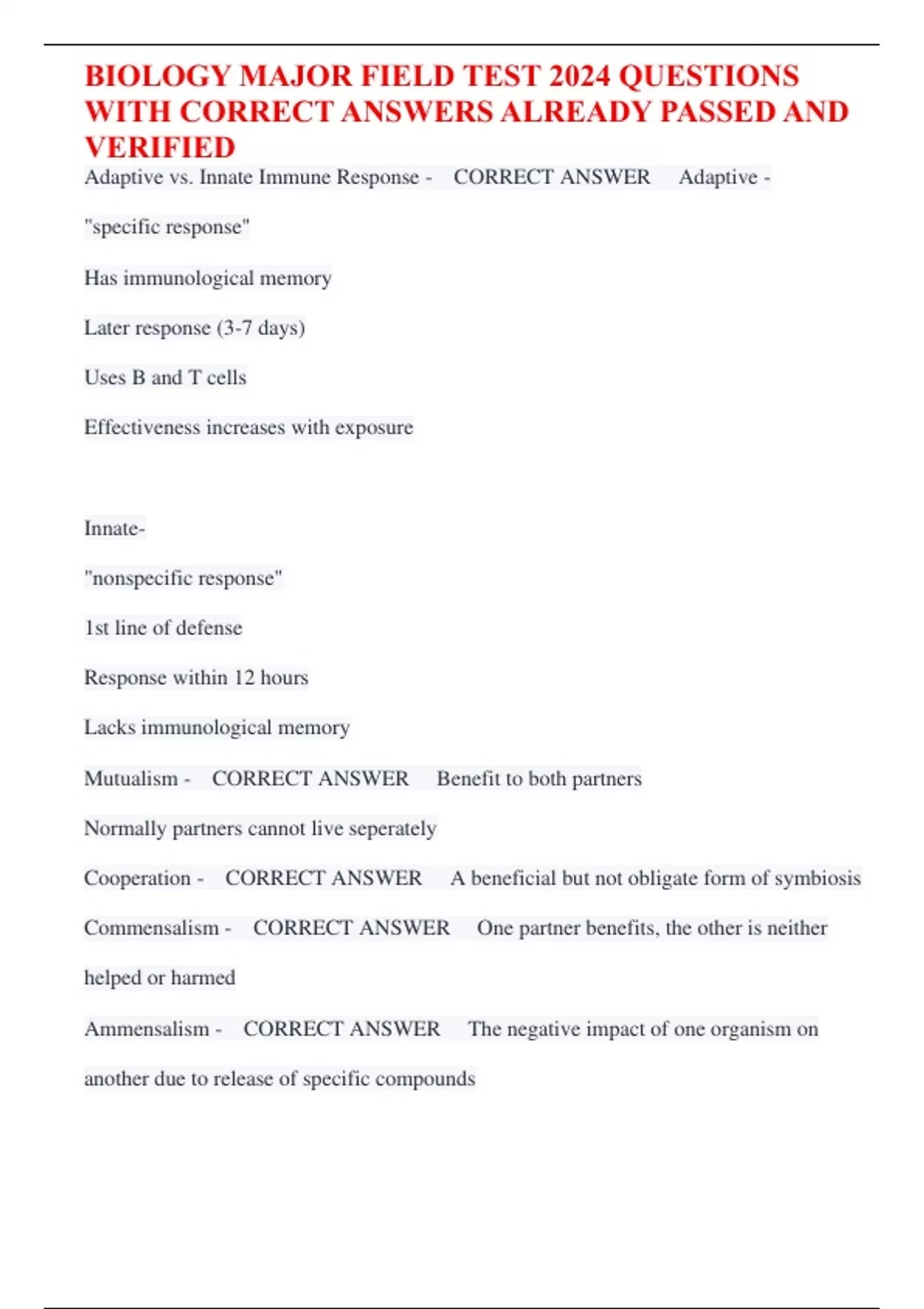 BIOLOGY MAJOR FIELD TEST 2024 QUESTIONS WITH CORRECT ANSWERS ALREADY PASSED AND VERIFIED

Adaptive vs. Innate Immune Response - CORRECT ANSWER Adaptive - "specific response"

Has immunological memory

Later response (3-7 days)

Uses B and T cells

Effectiveness increases with exposure

Innate-

"nonspecific response"

1st line of defense

Response within 12 hours

Lacks immunological memory

Mutualism - CORRECT ANSWER Benefit to both partners

Normally partners cannot live seperately

Cooperation - CORRECT ANSWER A beneficial but not obligate form of symbiosis

Commensalism - CORRECT ANSWER One partner benefits, the other is neither helped or harmed

Ammensalism - CORRECT ANSWER The negative impact of one organism on another due to release of specific compounds